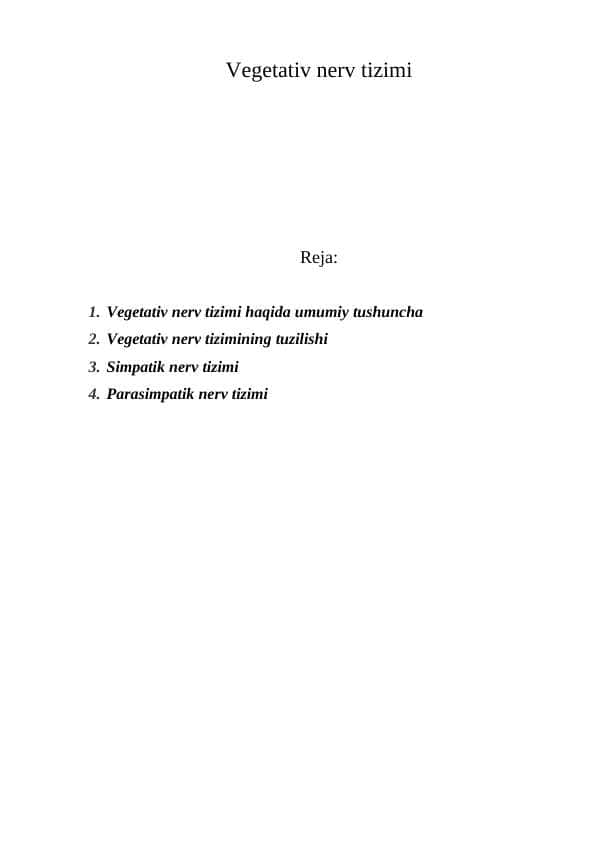 Vegetativ nerv tizimi

Reja:

1. Vegetativ nerv tizimi haqida umumiy tushuncha
2. Vegetativ nerv tizimining tuzilishi
3. Simpatik nerv tizimi
4. Parasimpatik nerv tizimi